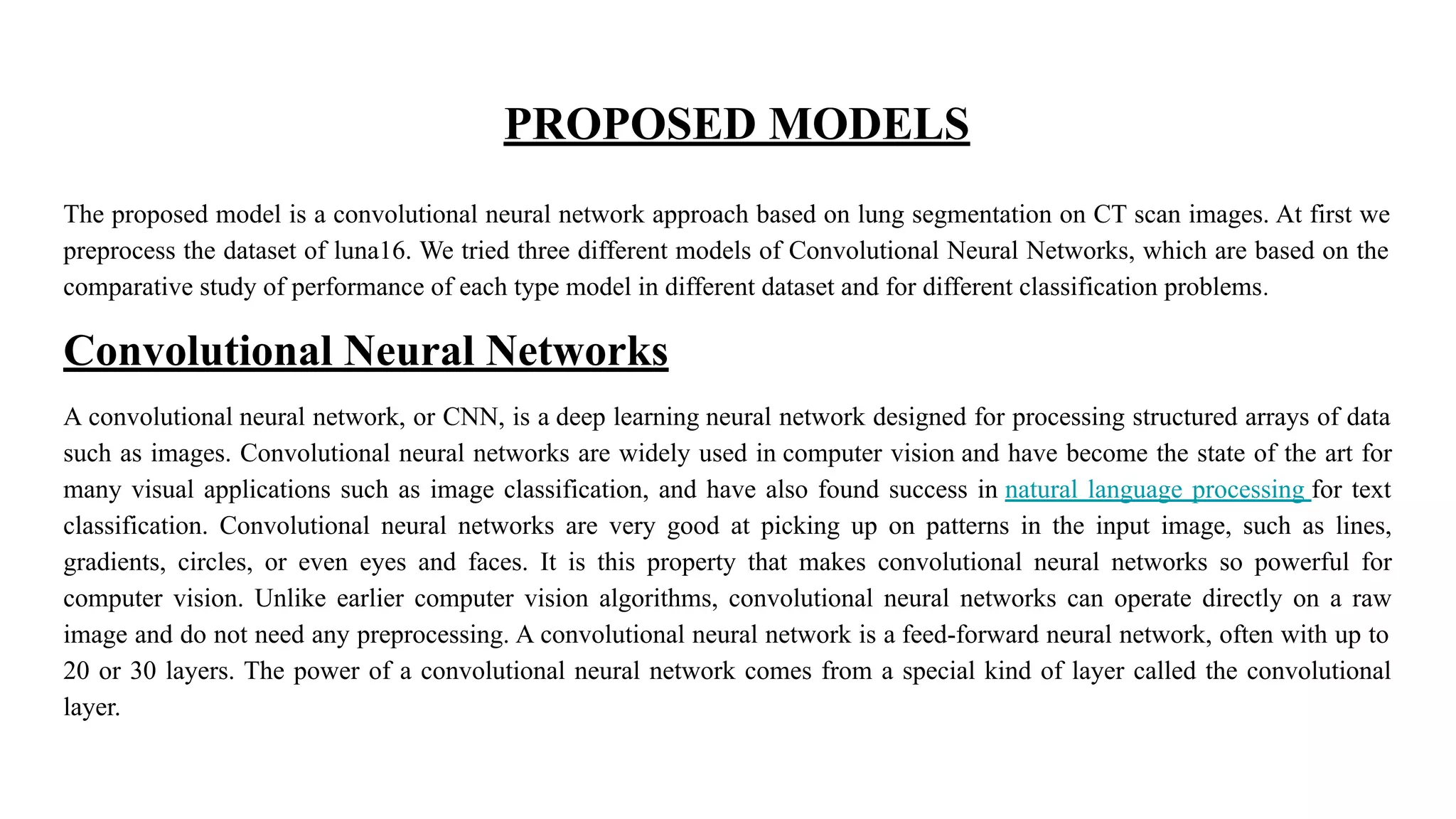 PROPOSED MODELS

The proposed model is a convolutional neural network approach based on lung segmentation on CT scan images. At first we preprocess the dataset of luna16. We tried three different models of Convolutional Neural Networks, which are based on the comparative study of performance of each type model in different dataset and for different classification problems.

Convolutional Neural Networks

A convolutional neural network, or CNN, is a deep learning neural network designed for processing structured arrays of data such as images. Convolutional neural networks are widely used in computer vision and have become the state of the art for many visual applications such as image classification, and have also found success in natural language processing for text classification. Convolutional neural networks are very good at picking up on patterns in the input image, such as lines, gradients, circles, or even eyes and faces. It is this property that makes convolutional neural networks so powerful for computer vision. Unlike earlier computer vision algorithms, convolutional neural networks can operate directly on a raw image and do not need any preprocessing. A convolutional neural network is a feed-forward neural network, often with up to 20 or 30 layers. The power of a convolutional neural network comes from a special kind of layer called the convolutional layer.